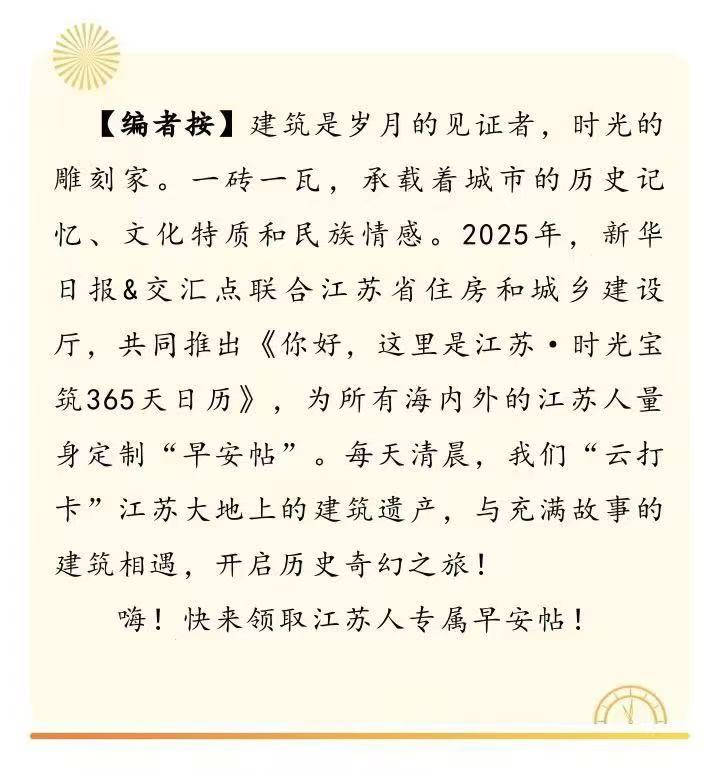 【编者按】建筑是岁月的见证者，时光的雕刻家。一砖一瓦，承载着城市的历史记忆、文化特质和民族情感。2025年，新华日报&交汇点联合江苏省住房和城乡建设厅，共同推出《你好，这里是江苏·时光宝筑365天日历》，为所有海内外的江苏人量身定制“早安帖”。每天清晨，我们“云打卡”江苏大地上的建筑遗产，与充满故事的建筑相遇，开启历史奇幻之旅！

嗨！快来领取江苏人专属早安帖！